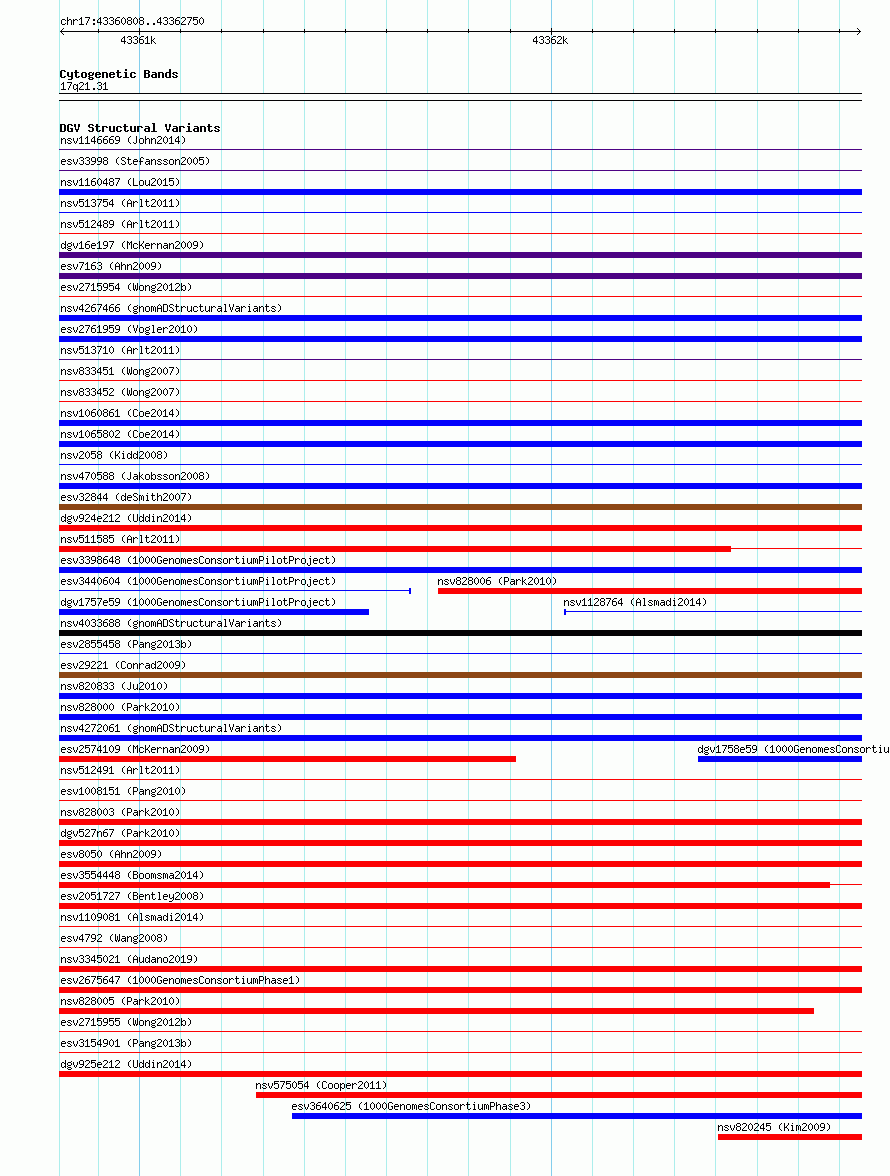 chr17:43360808..43362750
43361k
43362k

Cytogenetic Bands
17q21.31

DGV Structural Variants
nsv1146669 (John2014)
esv33998 (Stefansson2005)
nsv1160487 (Lou2015)
nsv513754 (Arlt2011)
nsv512489 (Arlt2011)
dgv16e197 (McKernan2009)
esv7163 (Ahn2009)
esv2715954 (Wong2012b)
nsv4267466 (gnomADStructuralVariants)
esv2761959 (Vogler2010)
nsv513710 (Arlt2011)
nsv833451 (Wong2007)
nsv833452 (Wong2007)
nsv1060861 (Coe2014)
nsv1065802 (Coe2014)
nsv2058 (Kidd2008)
nsv470588 (Jakobsson2008)
esv32844 (deSmith2007)
dgv924e212 (Uddin2014)
nsv511585 (Arlt2011)
esv3398648 (1000GenomesConsortiumPilotProject)
esv3440604 (1000GenomesConsortiumPilotProject)
nsv828006 (Park2010)
dgv1757e59 (1000GenomesConsortiumPilotProject)
nsv1128764 (Alsmadi2014)
nsv4033688 (gnomADStructuralVariants)
esv2855458 (Pang2013b)
esv29221 (Conrad2009)
nsv820833 (Ju2010)
nsv828000 (Park2010)
nsv4272061 (gnomADStructuralVariants)
esv2574109 (McKernan2009)
dgv1758e59 (1000GenomesConsortiu
nsv512491 (Arlt2011)
esv1008151 (Pang2010)
nsv828003 (Park2010)
dgv527n67 (Park2010)
esv8050 (Ahn2009)
esv3554448 (Boomsma2014)
esv2051727 (Bentley2008)
nsv1109081 (Alsmadi2014)
esv4792 (Wang2008)
nsv3345021 (Audano2019)
esv2675647 (1000GenomesConsortiumPhase1)
nsv828005 (Park2010)
esv2715955 (Wong2012b)
esv3154901 (Pang2013b)
dgv925e212 (Uddin2014)
nsv575054 (Cooper2011)
esv3640625 (1000GenomesConsortiumPhase3)
nsv820245 (Kim2009)